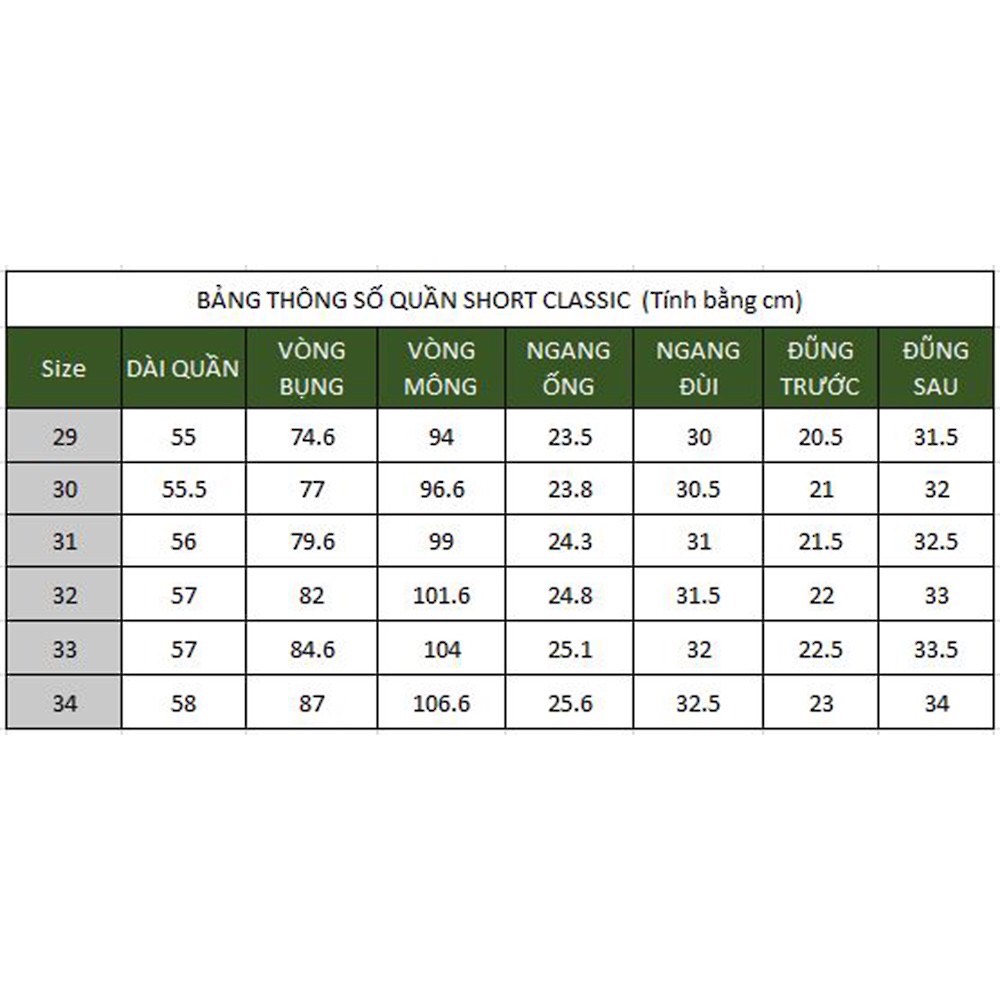 BẢNG THÔNG SỐ QUẦN SHORT CLASSIC (Tính bằng cm)

| Size | DÀI QUẦN | VÒNG BỤNG | VÒNG MÔNG | NGANG ỐNG | NGANG ĐÙI | ĐŨNG TRƯỚC | ĐŨNG SAU |
|---|---|---|---|---|---|---|---|
| 29 | 55 | 74.6 | 94 | 23.5 | 30 | 20.5 | 31.5 |
| 30 | 55.5 | 77 | 96.6 | 23.8 | 30.5 | 21 | 32 |
| 31 | 56 | 79.6 | 99 | 24.3 | 31 | 21.5 | 32.5 |
| 32 | 57 | 82 | 101.6 | 24.8 | 31.5 | 22 | 33 |
| 33 | 57 | 84.6 | 104 | 25.1 | 32 | 22.5 | 33.5 |
| 34 | 58 | 87 | 106.6 | 25.6 | 32.5 | 23 | 34 |